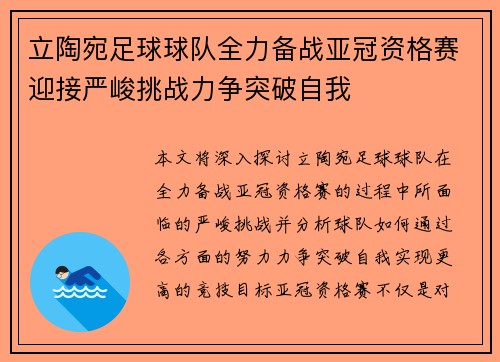 立陶宛足球球队全力备战亚冠资格赛迎接严峻挑战力争突破自我

本文将深入探讨立陶宛足球球队在全力备战亚冠资格赛的过程中所面临的严峻挑战并分析球队如何通过各方面的努力力争突破自我实现更高的竞技目标亚冠资格赛不仅是对